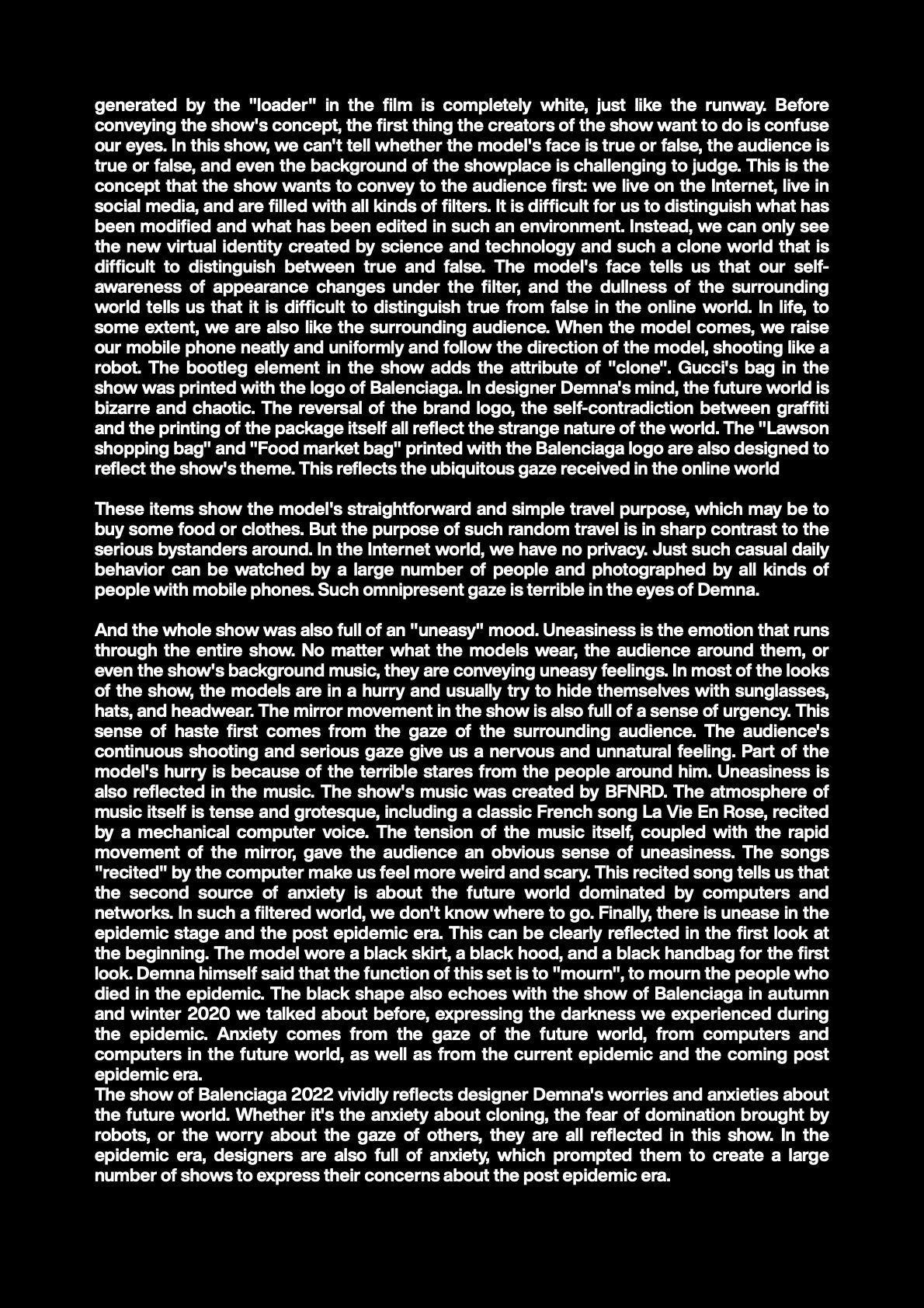 generated by the "loader" in the film is completely white, just like the runway. Before conveying the show's concept, the first thing the creators of the show want to do is confuse our eyes. In this show, we can't tell whether the model's face is true or false, the audience is true or false, and even the background of the showplace is challenging to judge. This is the concept that the show wants to convey to the audience first: we live on the Internet, live in social media, and are filled with all kinds of filters. It is difficult for us to distinguish what has been modified and what has been edited in such an environment. Instead, we can only see the new virtual identity created by science and technology and such a clone world that is difficult to distinguish between true and false. The model's face tells us that our self-awareness of appearance changes under the filter, and the dullness of the surrounding world tells us that it is difficult to distinguish true from false in the online world. In life, to some extent, we are also like the surrounding audience. When the model comes, we raise our mobile phone neatly and uniformly and follow the direction of the model, shooting like a robot. The bootleg element in the show adds the attribute of "clone". Gucci's bag in the show was printed with the logo of Balenciaga. In designer Demna's mind, the future world is bizarre and chaotic. The reversal of the brand logo, the self-contradiction between graffiti and the printing of the package itself all reflect the strange nature of the world. The "Lawson shopping bag" and "Food market bag" printed with the Balenciaga logo are also designed to reflect the show's theme. This reflects the ubiquitous gaze received in the online world

These items show the model's straightforward and simple travel purpose, which may be to buy some food or clothes. But the purpose of such random travel is in sharp contrast to the serious bystanders around. In the Internet world, we have no privacy. Just such casual daily behavior can be watched by a large number of people and photographed by all kinds of people with mobile phones. Such omnipresent gaze is terrible in the eyes of Demna.

And the whole show was also full of an "uneasy" mood. Uneasiness is the emotion that runs through the entire show. No matter what the models wear, the audience around them, or even the show's background music, they are conveying uneasy feelings. In most of the looks of the show, the models are in a hurry and usually try to hide themselves with sunglasses, hats, and headwear. The mirror movement in the show is also full of a sense of urgency. This sense of haste first comes from the gaze of the surrounding audience. The audience's continuous shooting and serious gaze give us a nervous and unnatural feeling. Part of the model's hurry is because of the terrible stares from the people around him. Uneasiness is also reflected in the music. The show's music was created by BFNRD. The atmosphere of music itself is tense and grotesque, including a classic French song La Vie En Rose, recited by a mechanical computer voice. The tension of the music itself, coupled with the rapid movement of the mirror, gave the audience an obvious sense of uneasiness. The songs "recited" by the computer make us feel more weird and scary. This recited song tells us that the second source of anxiety is about the future world dominated by computers and networks. In such a filtered world, we don't know where to go. Finally, there is unease in the epidemic stage and the post epidemic era. This can be clearly reflected in the first look at the beginning. The model wore a black skirt, a black hood, and a black handbag for the first look. Demna himself said that the function of this set is to "mourn", to mourn the people who died in the epidemic. The black shape also echoes with the show of Balenciaga in autumn and winter 2020 we talked about before, expressing the darkness we experienced during the epidemic. Anxiety comes from the gaze of the future world, from computers and computers in the future world, as well as from the current epidemic and the coming post epidemic era.
The show of Balenciaga 2022 vividly reflects designer Demna's worries and anxieties about the future world. Whether it's the anxiety about cloning, the fear of domination brought by robots, or the worry about the gaze of others, they are all reflected in this show. In the epidemic era, designers are also full of anxiety, which prompted them to create a large number of shows to express their concerns about the post epidemic era.